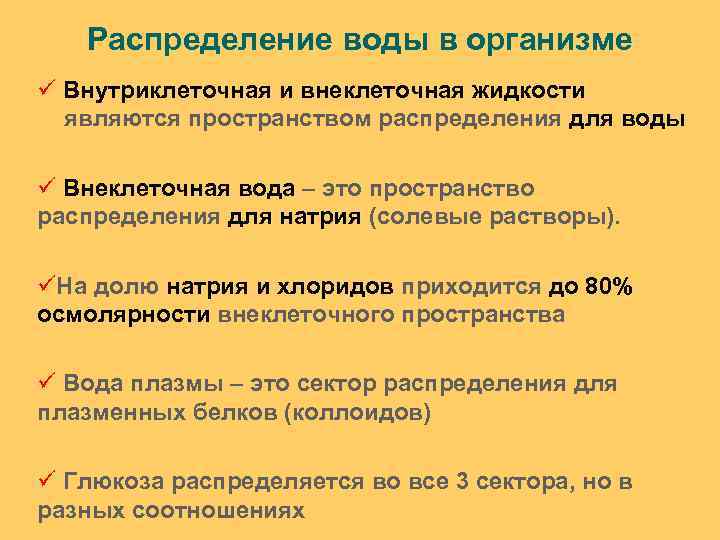 Распределение воды в организме

✓ Внутриклеточная и внеклеточная жидкости являются пространством распределения для воды

✓ Внеклеточная вода – это пространство распределения для натрия (солевые растворы).

✓На долю натрия и хлоридов приходится до 80% осмолярности внеклеточного пространства

✓ Вода плазмы – это сектор распределения для плазменных белков (коллоидов)

✓ Глюкоза распределяется во все 3 сектора, но в разных соотношениях